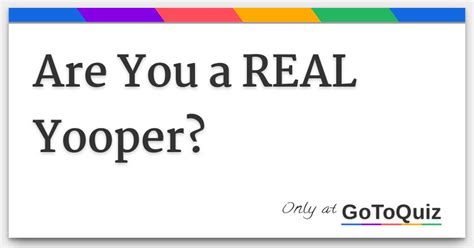 Are You a REAL Yooper?

Only at GoToQuiz